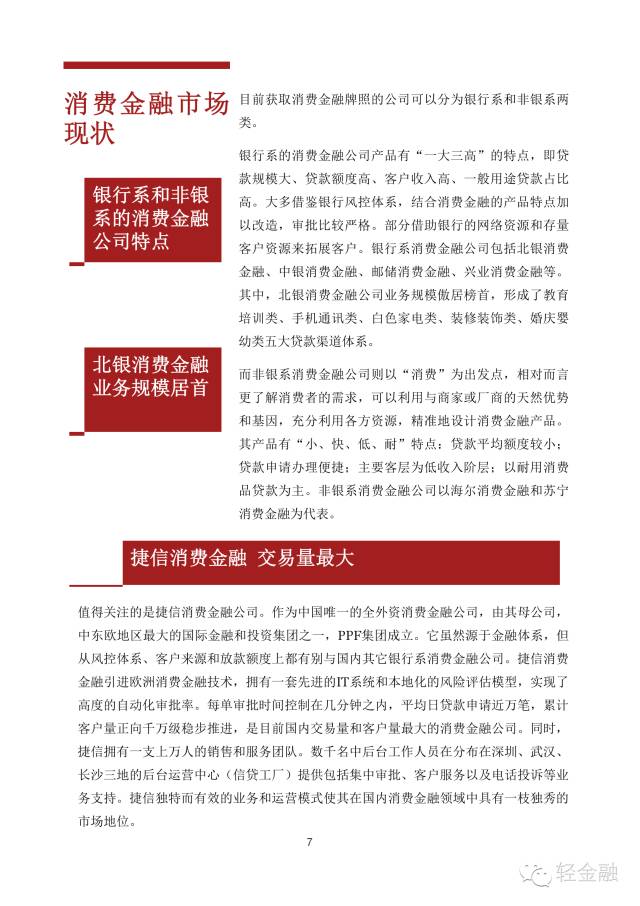 消费金融市场现状

银行系和非银系的消费金融公司特点

北银消费金融业务规模居首

目前获取消费金融牌照的公司可以分为银行系和非银系两类。

银行系的消费金融公司产品有“一大三高”的特点，即贷款规模大、贷款额度高、客户收入高、一般用途贷款占比高。大多借鉴银行风控体系，结合消费金融的产品特点加以改造，审批比较严格。部分借助银行的网络资源和存量客户资源来拓展客户。银行系消费金融公司包括北银消费金融、中银消费金融、邮储消费金融、兴业消费金融等。其中，北银消费金融公司业务规模傲居榜首，形成了教育培训类、手机通讯类、白色家电类、装修装饰类、婚庆婴幼类五大贷款渠道体系。

而非银系消费金融公司则以“消费”为出发点，相对而言更了解消费者的需求，可以利用与商家或厂商的天然优势和基因，充分利用各方资源，精准地设计消费金融产品。其产品有“小、快、低、耐”特点：贷款平均额度较小；贷款申请办理便捷；主要客层为低收入阶层；以耐用消费品贷款为主。非银系消费金融公司以海尔消费金融和苏宁消费金融为代表。

捷信消费金融 交易量最大

值得关注的是捷信消费金融公司。作为中国唯一的全外资消费金融公司，由其母公司，中东欧地区最大的国际金融和投资集团之一，PPF集团成立。它虽然源于金融体系，但从风控体系、客户来源和放款额度上都有别与国内其它银行系消费金融公司。捷信消费金融引进欧洲消费金融技术，拥有一套先进的IT系统和本地化的风险评估模型，实现了高度的自动化审批率。每单审批时间控制在几分钟之内，平均日贷款申请近万笔，累计客户量正向千万级稳步推进，是目前国内交易量和客户量最大的消费金融公司。同时，捷信拥有一支上万人的销售和服务团队。数千名中后台工作人员在分布在深圳、武汉、长沙三地的后台运营中心（信贷工厂）提供包括集中审批、客户服务以及电话投诉等业务支持。捷信独特而有效的业务和运营模式使其在国内消费金融领域中具有一枝独秀的市场地位。

7

轻金融